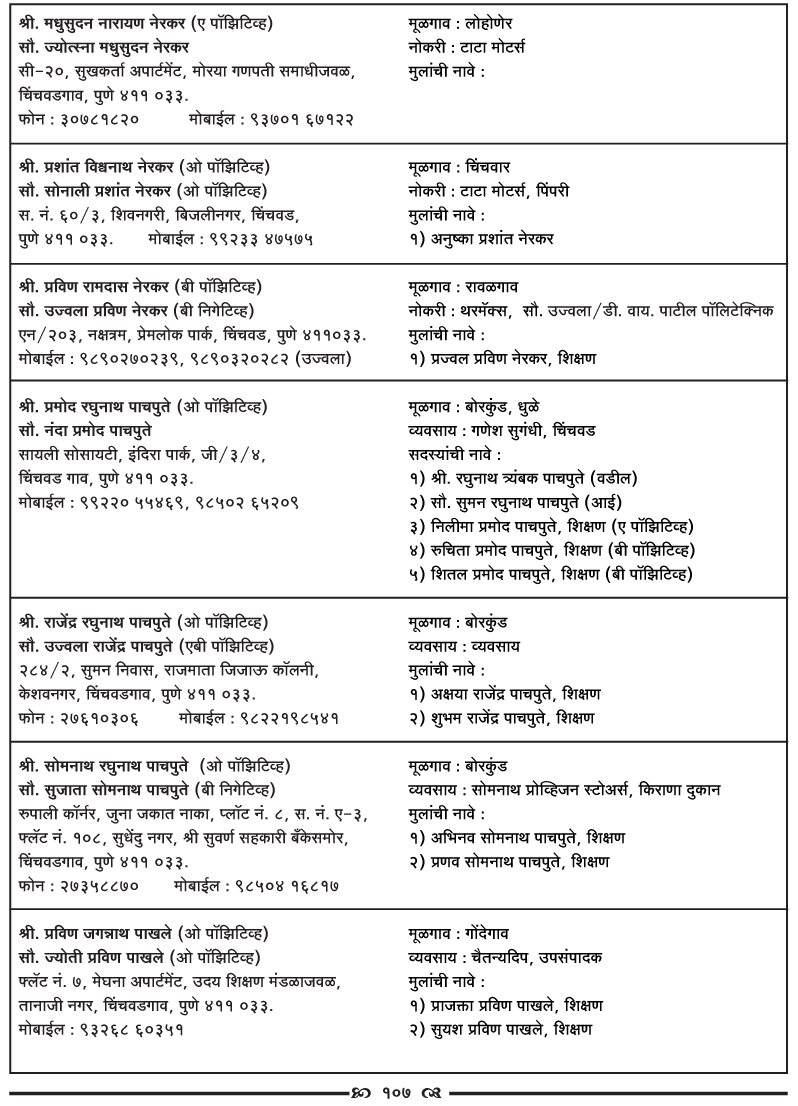 श्री. मधुसुदन नारायण नेरकर (ए पॉझिटिव्ह)
सौ. ज्योत्स्ना मधुसुदन नेरकर
सी-२०, सुखकर्ता अपार्टमेंट, मोरया गणपती समाधीजवळ, चिंचवडगाव, पुणे ४११ ०३३.
फोन : ३०७८१८२० मोबाईल : ९३७०१ ६७१२२

मूळगाव : लोहोणेर
नोकरी : टाटा मोटर्स
मुलांची नावे :

श्री. प्रशांत विश्वनाथ नेरकर (ओ पॉझिटिव्ह)
सौ. सोनाली प्रशांत नेरकर (ओ पॉझिटिव्ह)
स. नं. ६०/३, शिवनगरी, बिजलीनगर, चिंचवड, पुणे ४११ ०३३. मोबाईल : ९९२३३ ४७५७५

मूळगाव : चिंचवार
नोकरी : टाटा मोटर्स, पिंपरी
मुलांची नावे :
१) अनुष्का प्रशांत नेरकर

श्री. प्रविण रामदास नेरकर (बी पॉझिटिव्ह)
सौ. उज्वला प्रविण नेरकर (बी निगेटिव्ह)
एन/२०३, नक्षत्रम, प्रेमलोक पार्क, चिंचवड, पुणे ४११०३३.
मोबाईल : ९८९०२७०२३९, ९८९०३२०२८२ (उज्वला)

मूळगाव : रावळगाव
नोकरी : थरमॅक्स, सौ. उज्वला/डी. वाय. पाटील पॉलिटेक्निक
मुलांची नावे :
१) प्रज्वल प्रविण नेरकर, शिक्षण

श्री. प्रमोद रघुनाथ पाचपुते (ओ पॉझिटिव्ह)
सौ. नंदा प्रमोद पाचपुते
सायली सोसायटी, इंदिरा पार्क, जी/३/४, चिंचवड गाव, पुणे ४११ ०३३.
मोबाईल : ९९२२० ५५४६९, ९८५०२ ६५२०९

मूळगाव : बोरकुंड, धुळे
व्यवसाय : गणेश सुगंधी, चिंचवड
सदस्यांची नावे :
१) श्री. रघुनाथ त्र्यंबक पाचपुते (वडील)
२) सौ. सुमन रघुनाथ पाचपुते (आई)
३) निलीमा प्रमोद पाचपुते, शिक्षण (ए पॉझिटिव्ह)
४) रुचिता प्रमोद पाचपुते, शिक्षण (बी पॉझिटिव्ह)
५) शितल प्रमोद पाचपुते, शिक्षण (बी पॉझिटिव्ह)

श्री. राजेंद्र रघुनाथ पाचपुते (ओ पॉझिटिव्ह)
सौ. उज्वला राजेंद्र पाचपुते (एबी पॉझिटिव्ह)
२८४/२, सुमन निवास, राजमाता जिजाऊ कॉलनी, केशवनगर, चिंचवडगाव, पुणे ४११ ०३३.
फोन : २७६१०३०६ मोबाईल : ९८२२१९८५४१

मूळगाव : बोरकुंड
व्यवसाय : व्यवसाय
मुलांची नावे :
१) अक्षया राजेंद्र पाचपुते, शिक्षण
२) शुभम राजेंद्र पाचपुते, शिक्षण

श्री. सोमनाथ रघुनाथ पाचपुते (ओ पॉझिटिव्ह)
सौ. सुजाता सोमनाथ पाचपुते (बी निगेटिव्ह)
रुपाली कॉर्नर, जुना जकात नाका, प्लॉट नं. ८, स. नं. ए-३, फ्लॅट नं. १०८, सुधेंदु नगर, श्री सुवर्ण सहकारी बँकेसमोर, चिंचवडगाव, पुणे ४११ ०३३.
फोन : २७३५८८७० मोबाईल : ९८५०४ १६८१७

मूळगाव : बोरकुंड
व्यवसाय : सोमनाथ प्रोव्हिजन स्टोअर्स, किराणा दुकान
मुलांची नावे :
१) अभिनव सोमनाथ पाचपुते, शिक्षण
२) प्रणव सोमनाथ पाचपुते, शिक्षण

श्री. प्रविण जगन्नाथ पाखले (ओ पॉझिटिव्ह)
सौ. ज्योती प्रविण पाखले (ओ पॉझिटिव्ह)
फ्लॅट नं. ७, मेघना अपार्टमेंट, उदय शिक्षण मंडळाजवळ, तानाजी नगर, चिंचवडगाव, पुणे ४११ ०३३.
मोबाईल : ९३२६८ ६०३५१

मूळगाव : गोंदेगाव
व्यवसाय : चैतन्यदिप, उपसंपादक
मुलांची नावे :
१) प्राजक्ता प्रविण पाखले, शिक्षण
२) सुयश प्रविण पाखले, शिक्षण

१०७